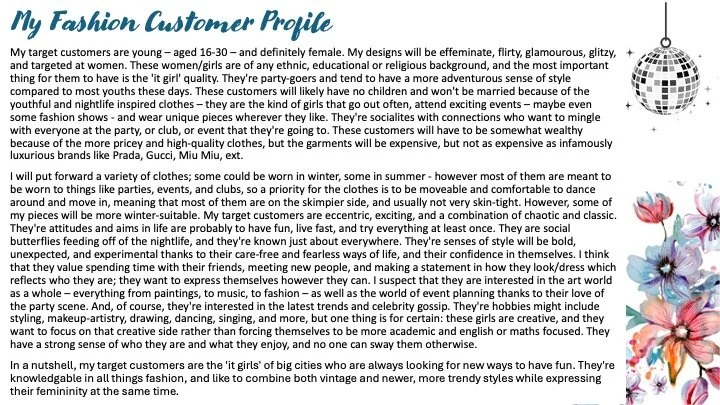 My Fashion Customer Profile

My target customers are young – aged 16-30 – and definitely female. My designs will be effeminate, flirty, glamourous, glitzy, and targeted at women. These women/girls are of any ethnic, educational or religious background, and the most important thing for them to have is the 'it girl' quality. They're party-goers and tend to have a more adventurous sense of style compared to most youths these days. These customers will likely have no children and won't be married because of the youthful and nightlife inspired clothes – they are the kind of girls that go out often, attend exciting events – maybe even some fashion shows - and wear unique pieces wherever they like. They're socialites with connections who want to mingle with everyone at the party, or club, or event that they're going to. These customers will have to be somewhat wealthy because of the more pricey and high-quality clothes, but the garments will be expensive, but not as expensive as infamously luxurious brands like Prada, Gucci, Miu Miu, ext.

I will put forward a variety of clothes; some could be worn in winter, some in summer - however most of them are meant to be worn to things like parties, events, and clubs, so a priority for the clothes is to be moveable and comfortable to dance around and move in, meaning that most of them are on the skimpier side, and usually not very skin-tight. However, some of my pieces will be more winter-suitable. My target customers are eccentric, exciting, and a combination of chaotic and classic. They're attitudes and aims in life are probably to have fun, live fast, and try everything at least once. They are social butterflies feeding off of the nightlife, and they're known just about everywhere. They're senses of style will be bold, unexpected, and experimental thanks to their care-free and fearless ways of life, and their confidence in themselves. I think that they value spending time with their friends, meeting new people, and making a statement in how they look/dress which reflects who they are; they want to express themselves however they can. I suspect that they are interested in the art world as a whole – everything from paintings, to music, to fashion – as well as the world of event planning thanks to their love of the party scene. And, of course, they're interested in the latest trends and celebrity gossip. They're hobbies might include styling, makeup-artistry, drawing, dancing, singing, and more, but one thing is for certain: these girls are creative, and they want to focus on that creative side rather than forcing themselves to be more academic and english or maths focused. They have a strong sense of who they are and what they enjoy, and no one can sway them otherwise.

In a nutshell, my target customers are the 'it girls' of big cities who are always looking for new ways to have fun. They're knowledgable in all things fashion, and like to combine both vintage and newer, more trendy styles while expressing their femininity at the same time.